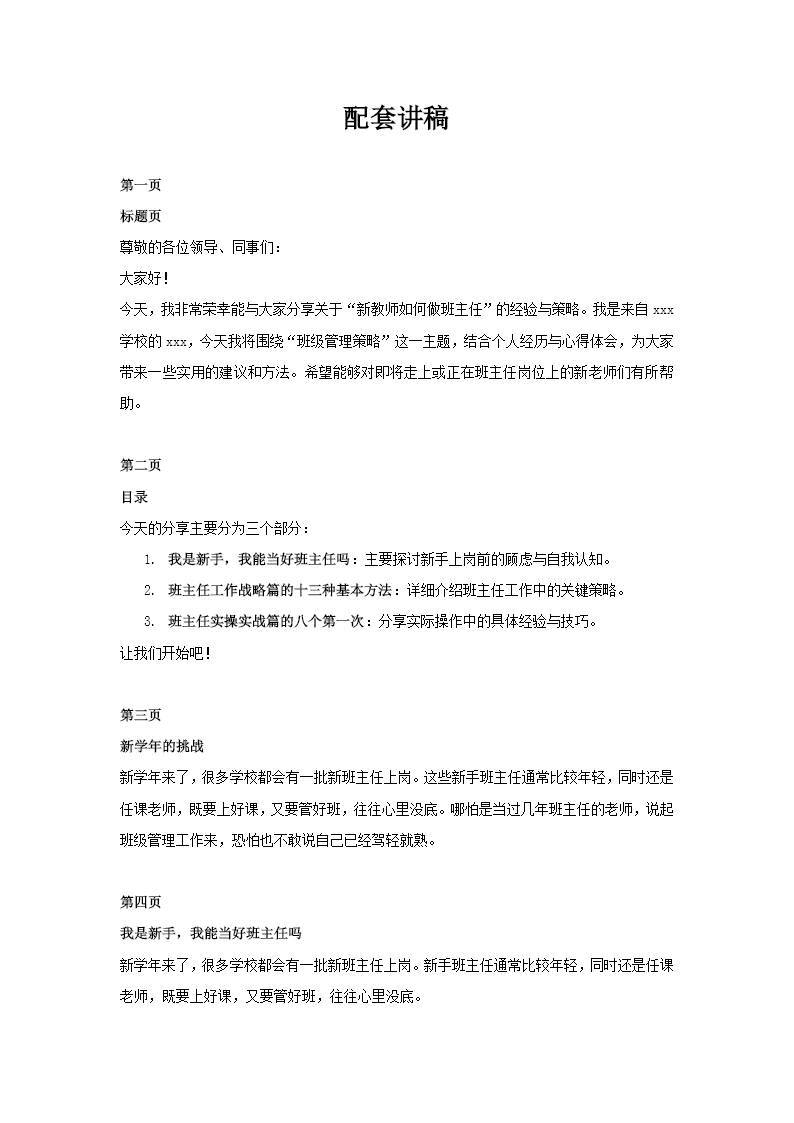 配套讲稿

第一页

标题页

尊敬的各位领导、同事们：

大家好！

今天，我非常荣幸能与大家分享关于“新教师如何做班主任”的经验与策略。我是来自 xxx 学校的 xxx，今天我将围绕“班级管理策略”这一主题，结合个人经历与心得体会，为大家带来一些实用的建议和方法。希望能够对即将走上或正在班主任岗位上的新老师们有所帮助。

第二页

目录

今天的分享主要分为三个部分：

1. 我是新手，我能当好班主任吗：主要探讨新手上岗前的顾虑与自我认知。
2. 班主任工作战略篇的十三种基本方法：详细介绍班主任工作中的关键策略。
3. 班主任实操实战篇的八个第一次：分享实际操作中的具体经验与技巧。

让我们开始吧！

第三页

新学年的挑战

新学年来了，很多学校都会有一批新班主任上岗。这些新手班主任通常比较年轻，同时还是任课老师，既要上好课，又要管好班，往往心里没底。哪怕是当过几年班主任的老师，说起班级管理工作来，恐怕也不敢说自己已经驾轻就熟。

第四页

我是新手，我能当好班主任吗

新学年来了，很多学校都会有一批新班主任上岗。新手班主任通常比较年轻，同时还是任课老师，既要上好课，又要管好班，往往心里没底。